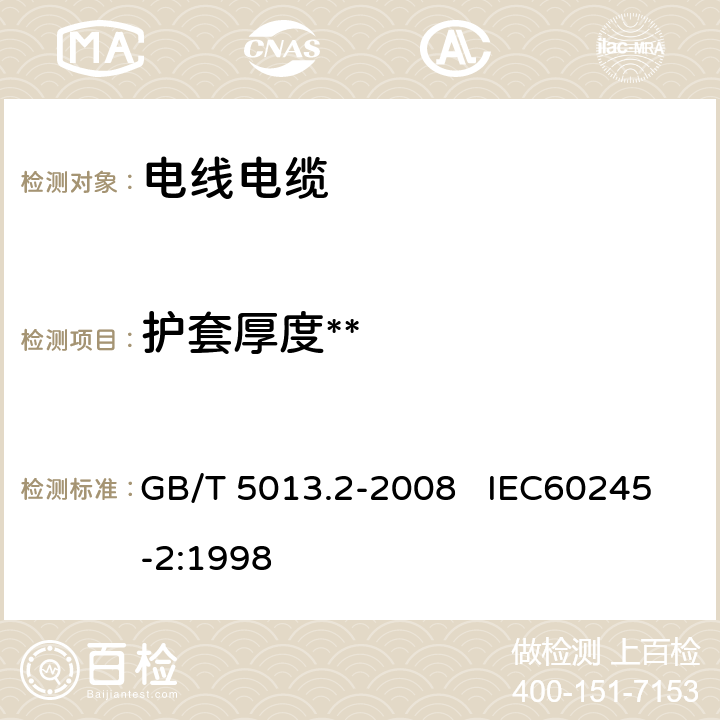 MA CNAS AC ilac-MRA

检测对象： 电线电缆

检测项目： 护套厚度**

检测标准： GB/T 5013.2-2008 IEC60245-2:1998

百检
Baijiantest.com

做检测 上百检
400-151-7153